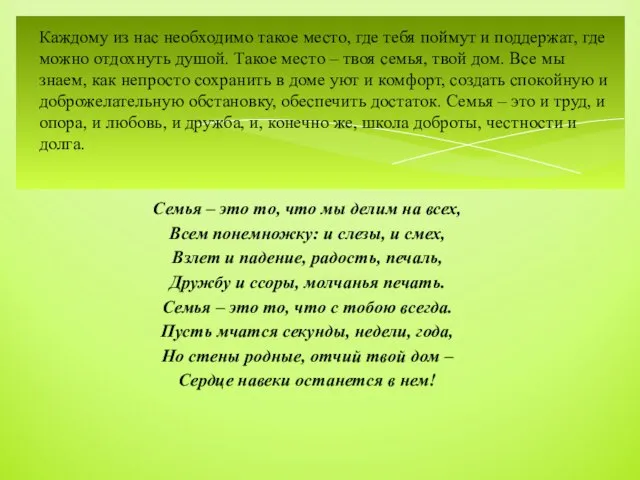 Каждому из нас необходимо такое место, где тебя поймут и поддержат, где можно отдохнуть душой. Такое место – твоя семья, твой дом. Все мы знаем, как непросто сохранить в доме уют и комфорт, создать спокойную и доброжелательную обстановку, обеспечить достаток. Семья – это и труд, и опора, и любовь, и дружба, и, конечно же, школа доброты, честности и долга.

Семья – это то, что мы делим на всех,
Всем понемножку: и слезы, и смех,
Взлет и падение, радость, печаль,
Дружбу и ссоры, молчанья печать.
Семья – это то, что с тобою всегда.
Пусть мчатся секунды, недели, года,
Но стены родные, отчий твой дом –
Сердце навеки останется в нем!